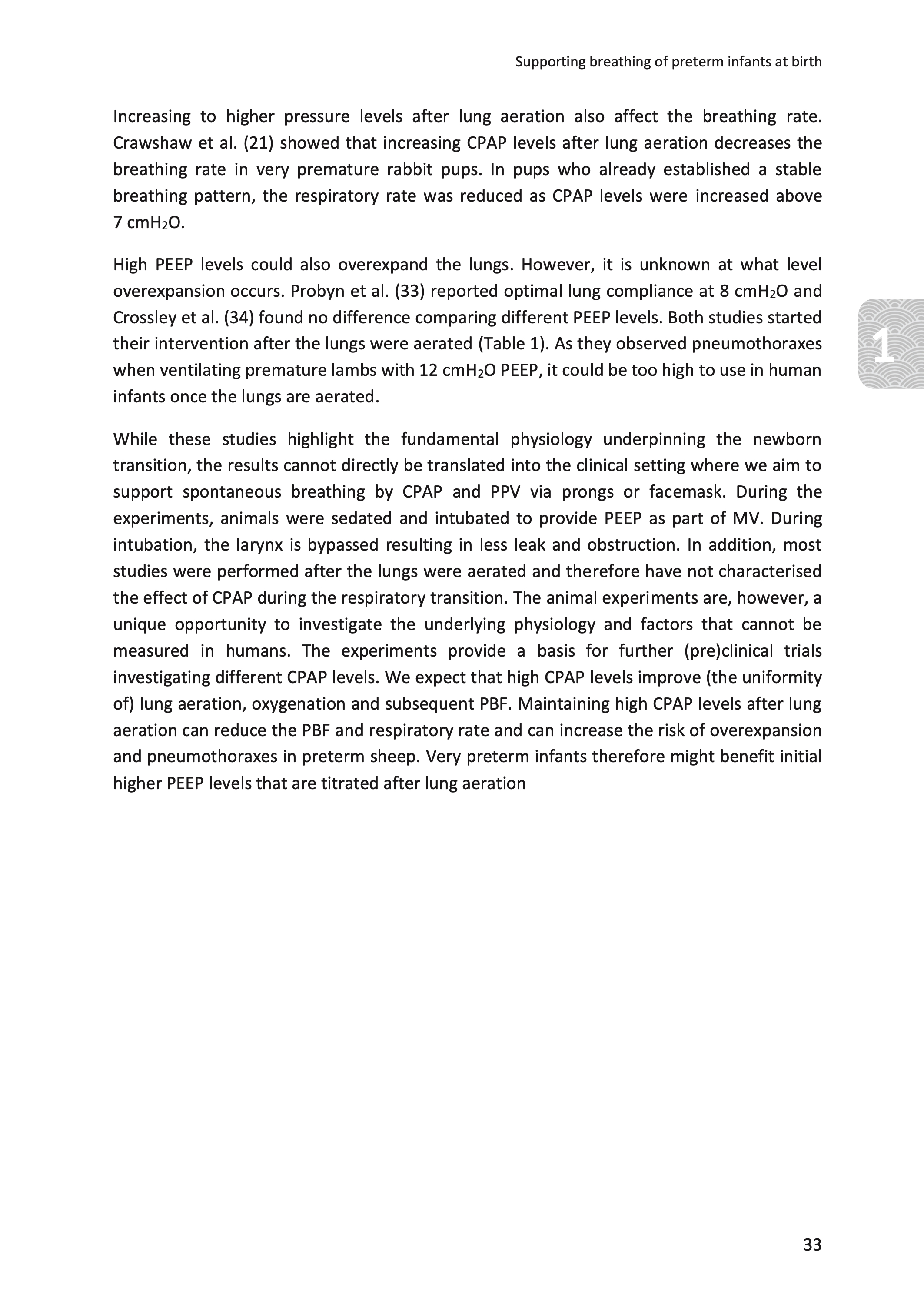 Supporting breathing of preterm infants at birth

Increasing to higher pressure levels after lung aeration also affect the breathing rate. Crawshaw et al. (21) showed that increasing CPAP levels after lung aeration decreases the breathing rate in very premature rabbit pups. In pups who already established a stable breathing pattern, the respiratory rate was reduced as CPAP levels were increased above 7 cm$H_2O$.

High PEEP levels could also overexpand the lungs. However, it is unknown at what level overexpansion occurs. Probyn et al. (33) reported optimal lung compliance at 8 cm$H_2O$ and Crossley et al. (34) found no difference comparing different PEEP levels. Both studies started their intervention after the lungs were aerated (Table 1). As they observed pneumothoraxes when ventilating premature lambs with 12 cm$H_2O$ PEEP, it could be too high to use in human infants once the lungs are aerated.

1

While these studies highlight the fundamental physiology underpinning the newborn transition, the results cannot directly be translated into the clinical setting where we aim to support spontaneous breathing by CPAP and PPV via prongs or facemask. During the experiments, animals were sedated and intubated to provide PEEP as part of MV. During intubation, the larynx is bypassed resulting in less leak and obstruction. In addition, most studies were performed after the lungs were aerated and therefore have not characterised the effect of CPAP during the respiratory transition. The animal experiments are, however, a unique opportunity to investigate the underlying physiology and factors that cannot be measured in humans. The experiments provide a basis for further (pre)clinical trials investigating different CPAP levels. We expect that high CPAP levels improve (the uniformity of) lung aeration, oxygenation and subsequent PBF. Maintaining high CPAP levels after lung aeration can reduce the PBF and respiratory rate and can increase the risk of overexpansion and pneumothoraxes in preterm sheep. Very preterm infants therefore might benefit initial higher PEEP levels that are titrated after lung aeration

33